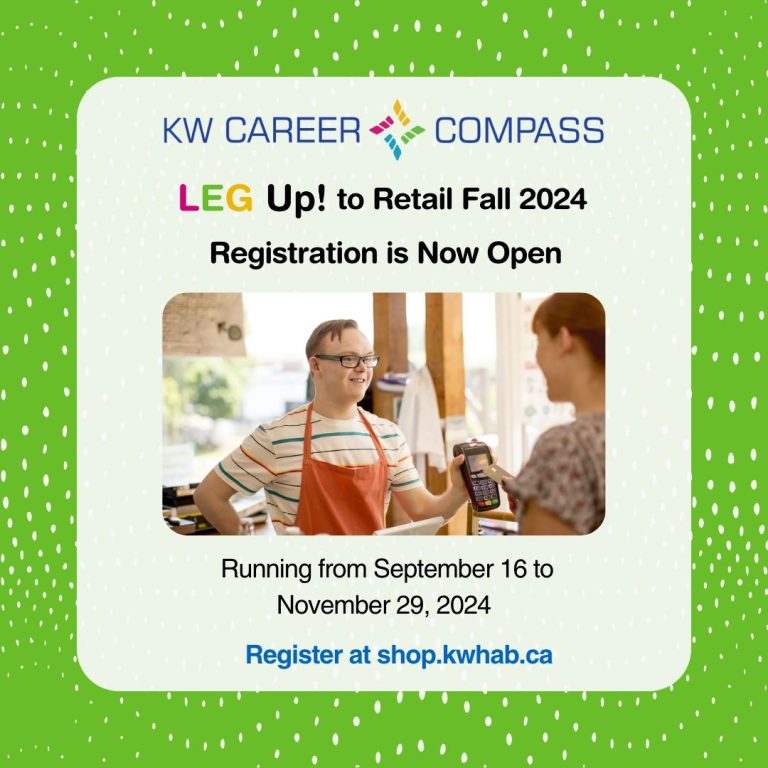 KW CAREER COMPASS

LEG Up! to Retail Fall 2024

Registration is Now Open

Running from September 16 to November 29, 2024

Register at shop.kwhab.ca